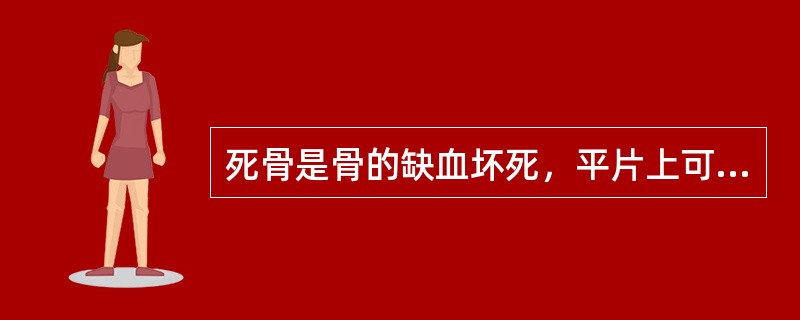 死骨是骨的缺血坏死，平片上可...